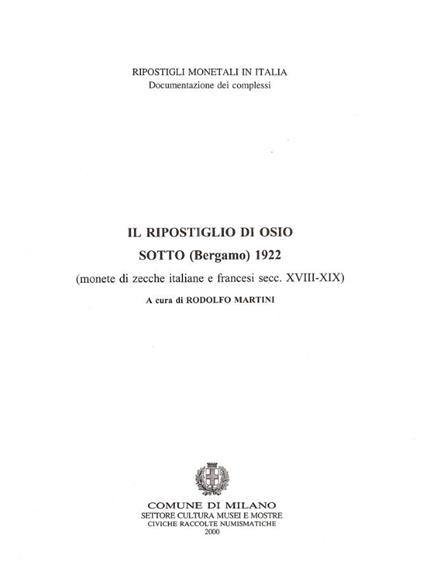 RIPOSTIGLI MONETALI IN ITALIA
Documentazione dei complessi

IL RIPOSTIGLIO DI OSIO
SOTTO (Bergamo) 1922
(monete di zecche italiane e francesi secc. XVIII-XIX)
A cura di RODOLFO MARTINI

COMUNE DI MILANO
SETTORE CULTURA MUSEI E MOSTRE
CIVICHE RACCOLTE NUMISMATICHE
2000